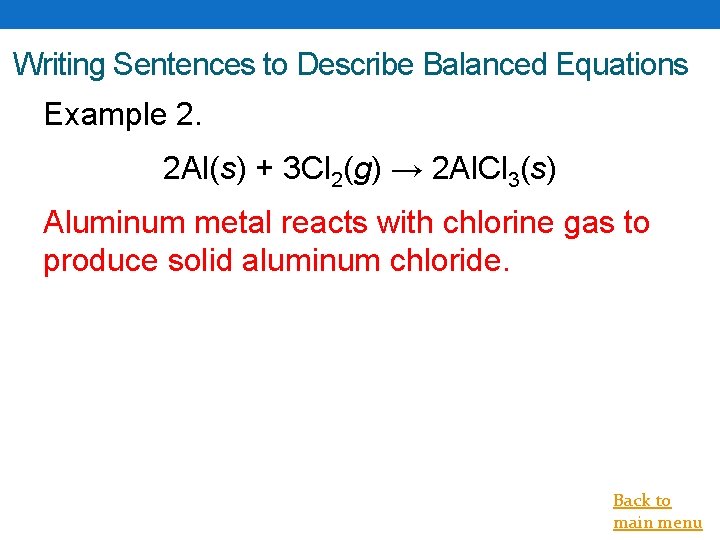 Writing Sentences to Describe Balanced Equations

Example 2.

$2Al(s) + 3Cl_2(g) \rightarrow 2AlCl_3(s)$

Aluminum metal reacts with chlorine gas to produce solid aluminum chloride.

Back to main menu